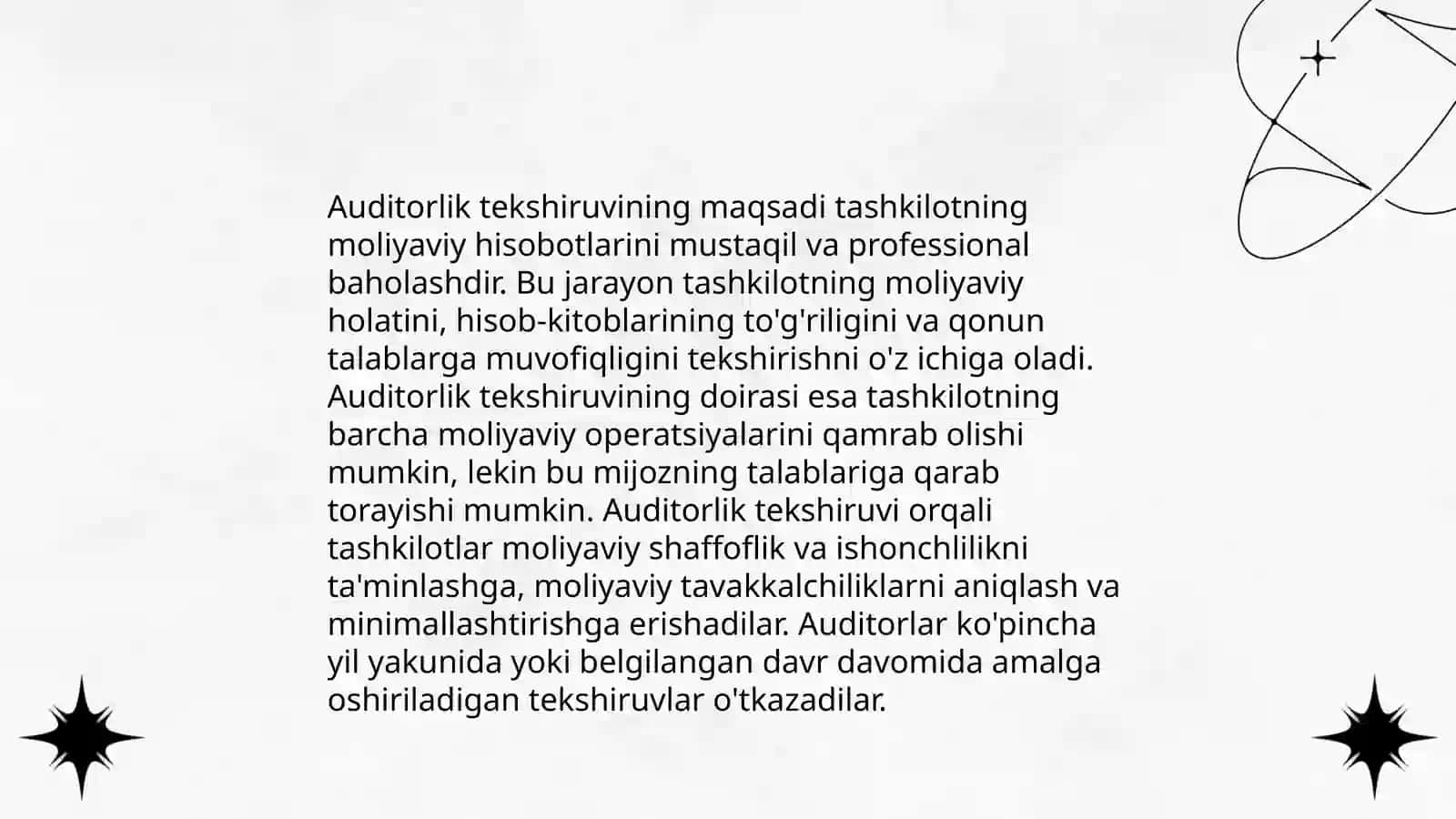 Auditorlik tekshiruvining maqsadi tashkilotning moliyaviy hisobotlarini mustaqil va professional baholashdir. Bu jarayon tashkilotning moliyaviy holatini, hisob-kitoblarining to'g'riligini va qonun talablarga muvofiqligini tekshirishni o'z ichiga oladi. Auditorlik tekshiruvining doirasi esa tashkilotning barcha moliyaviy operatsiyalarini qamrab olishi mumkin, lekin bu mijozning talablariga qarab torayishi mumkin. Auditorlik tekshiruvi orqali tashkilotlar moliyaviy shaffoflik va ishonchlilikni ta'minlashga, moliyaviy tavakkalchiliklarni aniqlash va minimallashtirishga erishadilar. Auditorlar ko'pincha yil yakunida yoki belgilangan davr davomida amalga oshiriladigan tekshiruvlar o'tkazadilar.